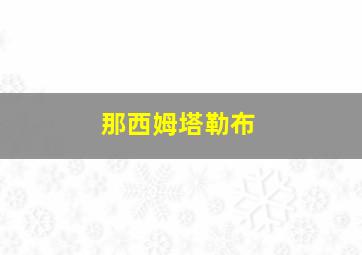 那西姆塔勒布